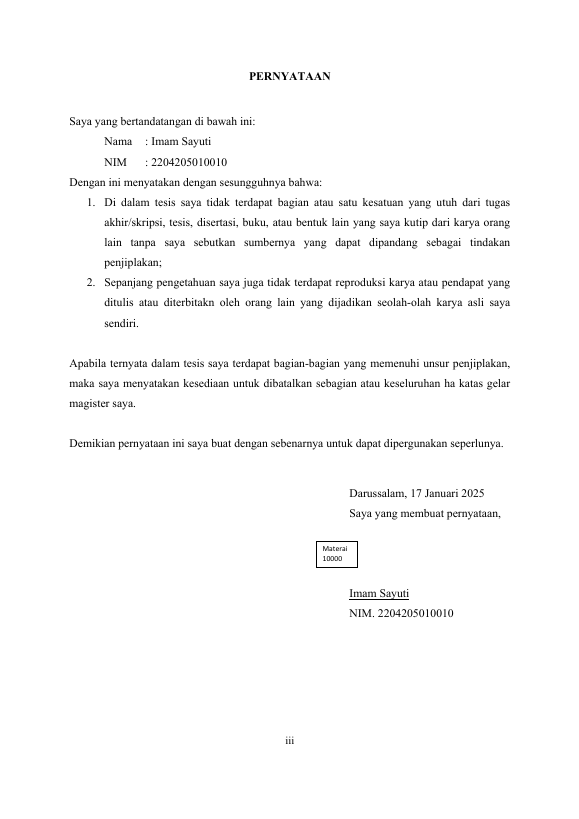 PERNYATAAN

Saya yang bertandatangan di bawah ini:

Nama : Imam Sayuti

NIM : 2204205010010

Dengan ini menyatakan dengan sesungguhnya bahwa:

1. Di dalam tesis saya tidak terdapat bagian atau satu kesatuan yang utuh dari tugas akhir/skripsi, tesis, disertasi, buku, atau bentuk lain yang saya kutip dari karya orang lain tanpa saya sebutkan sumbernya yang dapat dipandang sebagai tindakan penjiplakan;
2. Sepanjang pengetahuan saya juga tidak terdapat reproduksi karya atau pendapat yang ditulis atau diterbitakn oleh orang lain yang dijadikan seolah-olah karya asli saya sendiri.

Apabila ternyata dalam tesis saya terdapat bagian-bagian yang memenuhi unsur penjiplakan, maka saya menyatakan kesediaan untuk dibatalkan sebagian atau keseluruhan ha katas gelar magister saya.

Demikian pernyataan ini saya buat dengan sebenarnya untuk dapat dipergunakan seperlunya.

Darussalam, 17 Januari 2025
Saya yang membuat pernyataan,

Materai
10000

Imam Sayuti
NIM. 2204205010010

iii